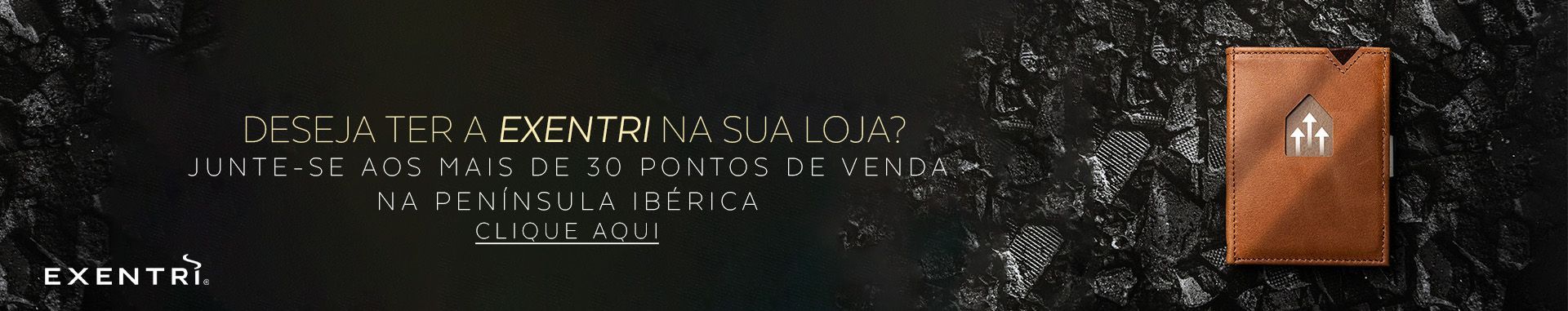 DESEJA TER A EXENTRI NA SUA LOJA?
JUNTE-SE AOS MAIS DE 30 PONTOS DE VENDA NA PENÍNSULA IBÉRICA
CLIQUE AQUI

EXENTRI®